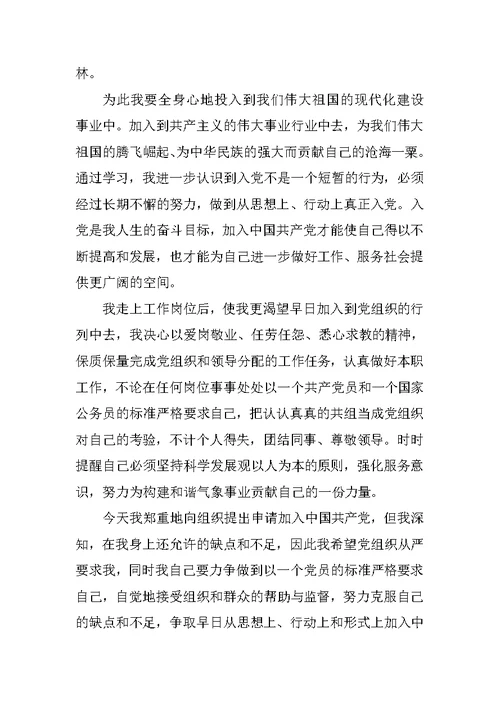 林。

为此我要全身心地投入到我们伟大祖国的现代化建设事业中。加入到共产主义的伟大事业行业中去，为我们伟大祖国的腾飞崛起、为中华民族的强大而贡献自己的沧海一粟。通过学习，我进一步认识到入党不是一个短暂的行为，必须经过长期不懈的努力，做到从思想上、行动上真正入党。入党是我人生的奋斗目标，加入中国共产党才能使自己得以不断提高和发展，也才能为自己进一步做好工作、服务社会提供更广阔的空间。

我走上工作岗位后，使我更渴望早日加入到党组织的行列中去，我决心以爱岗敬业、任劳任怨、悉心求教的精神，保质保量完成党组织和领导分配的工作任务，认真做好本职工作，不论在任何岗位事事处处以一个共产党员和一个国家公务员的标准严格要求自己，把认认真真的共组当成党组织对自己的考验，不计个人得失，团结同事、尊敬领导。时时提醒自己必须坚持科学发展观以人为本的原则，强化服务意识，努力为构建和谐气象事业贡献自己的一份力量。

今天我郑重地向组织提出申请加入中国共产党，但我深知，在我身上还允许的缺点和不足，因此我希望党组织从严要求我，同时我自己要力争做到以一个党员的标准严格要求自己，自觉地接受组织和群众的帮助与监督，努力克服自己的缺点和不足，争取早日从思想上、行动上和形式上加入中